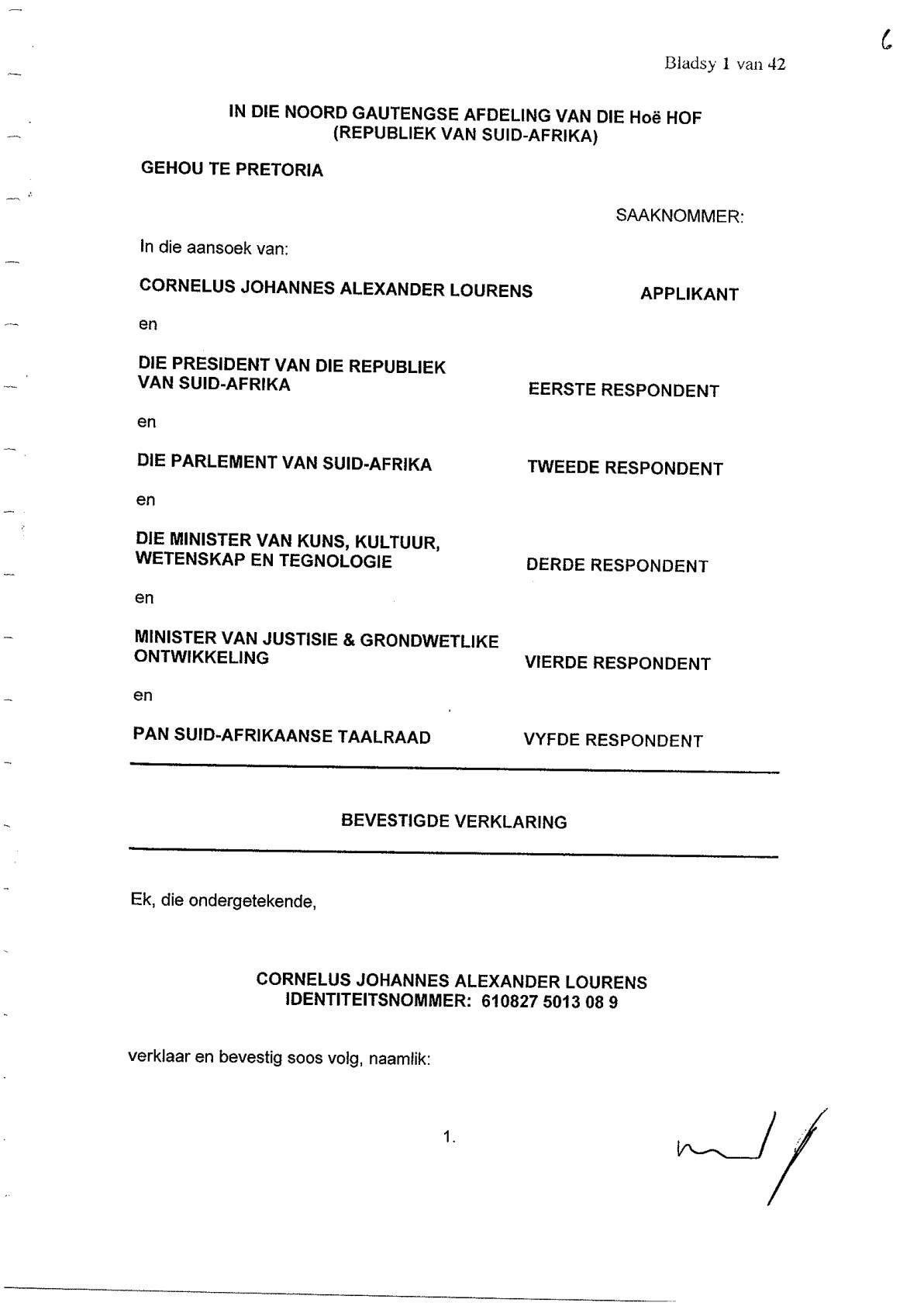 6

Bladsy 1 van 42

IN DIE NOORD GAUTENGSE AFDELING VAN DIE Hoë HOF
(REPUBLIEK VAN SUID-AFRIKA)

GEHOU TE PRETORIA

SAAKNOMMER:

In die aansoek van:

CORNELUS JOHANNES ALEXANDER LOURENS APPLIKANT

en

DIE PRESIDENT VAN DIE REPUBLIEK VAN SUID-AFRIKA EERSTE RESPONDENT

en

DIE PARLEMENT VAN SUID-AFRIKA TWEEDE RESPONDENT

en

DIE MINISTER VAN KUNS, KULTUUR, WETENSKAP EN TEGNOLOGIE DERDE RESPONDENT

en

MINISTER VAN JUSTISIE & GRONDWETLIKE ONTWIKKELING VIERDE RESPONDENT

en

PAN SUID-AFRIKAANSE TAALRAAD VYFDE RESPONDENT

BEVESTIGDE VERKLARING

Ek, die ondergetekende,

CORNELUS JOHANNES ALEXANDER LOURENS
IDENTITEITSNOMMER: 610827 5013 08 9

verklaar en bevestig soos volg, naamlik:

1.